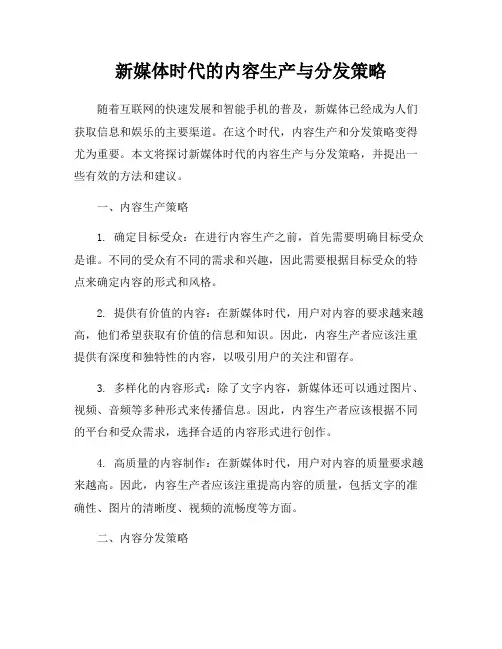 新媒体时代的内容生产与分发策略

随着互联网的快速发展和智能手机的普及，新媒体已经成为人们获取信息和娱乐的主要渠道。在这个时代，内容生产和分发策略变得尤为重要。本文将探讨新媒体时代的内容生产与分发策略，并提出一些有效的方法和建议。

一、内容生产策略

1. 确定目标受众：在进行内容生产之前，首先需要明确目标受众是谁。不同的受众有不同的需求和兴趣，因此需要根据目标受众的特点来确定内容的形式和风格。

2. 提供有价值的内容：在新媒体时代，用户对内容的要求越来越高，他们希望获取有价值的信息和知识。因此，内容生产者应该注重提供有深度和独特性的内容，以吸引用户的关注和留存。

3. 多样化的内容形式：除了文字内容，新媒体还可以通过图片、视频、音频等多种形式来传播信息。因此，内容生产者应该根据不同的平台和受众需求，选择合适的内容形式进行创作。

4. 高质量的内容制作：在新媒体时代，用户对内容的质量要求越来越高。因此，内容生产者应该注重提高内容的质量，包括文字的准确性、图片的清晰度、视频的流畅度等方面。

二、内容分发策略